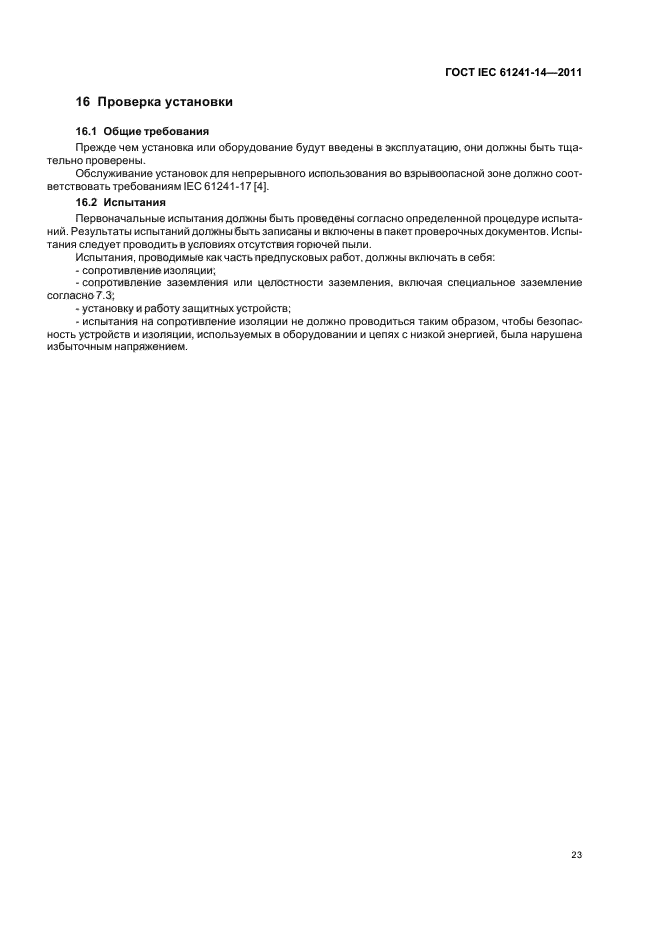 ГОСТ IEC 61241-14—2011

16 Проверка установки

16.1 Общие требования

Прежде чем установка или оборудование будут введены в эксплуатацию, они должны быть тщательно проверены.

Обслуживание установок для непрерывного использования во взрывоопасной зоне должно соответствовать требованиям IEC 61241-17 [4].

16.2 Испытания

Первоначальные испытания должны быть проведены согласно определенной процедуре испытаний. Результаты испытаний должны быть записаны и включены в пакет проверочных документов. Испытания следует проводить в условиях отсутствия горючей пыли.

Испытания, проводимые как часть предпусковых работ, должны включать в себя:

- сопротивление изоляции;

- сопротивление заземления или целостности заземления, включая специальное заземление согласно 7.3;

- установку и работу защитных устройств;

- испытания на сопротивление изоляции не должно проводиться таким образом, чтобы безопасность устройств и изоляции, используемых в оборудовании и цепях с низкой энергией, была нарушена избыточным напряжением.

23